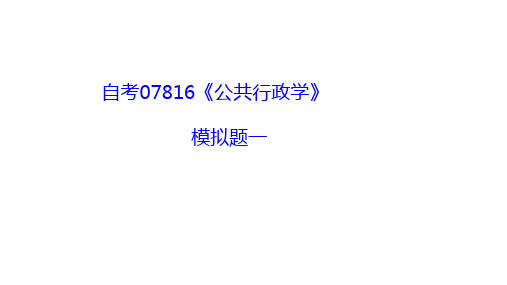 自考07816《公共行政学》

模拟题一